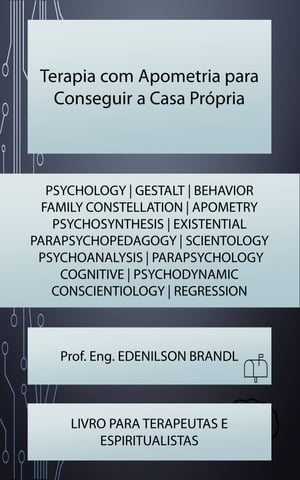 Terapia com Apometria para Conseguir a Casa Própria

PSYCHOLOGY | GESTALT | BEHAVIOR
FAMILY CONSTELLATION | APOMETRY
PSYCHOSYNTHESIS | EXISTENTIAL
PARAPSYCHOPEDAGOGY | SCIENTOLOGY
PSYCHOANALYSIS | PARAPSYCHOLOGY
COGNITIVE | PSYCHODYNAMIC
CONSCIENTIOLOGY | REGRESSION

Prof. Eng. EDENILSON BRANDL

LIVRO PARA TERAPEUTAS E ESPIRITUALISTAS